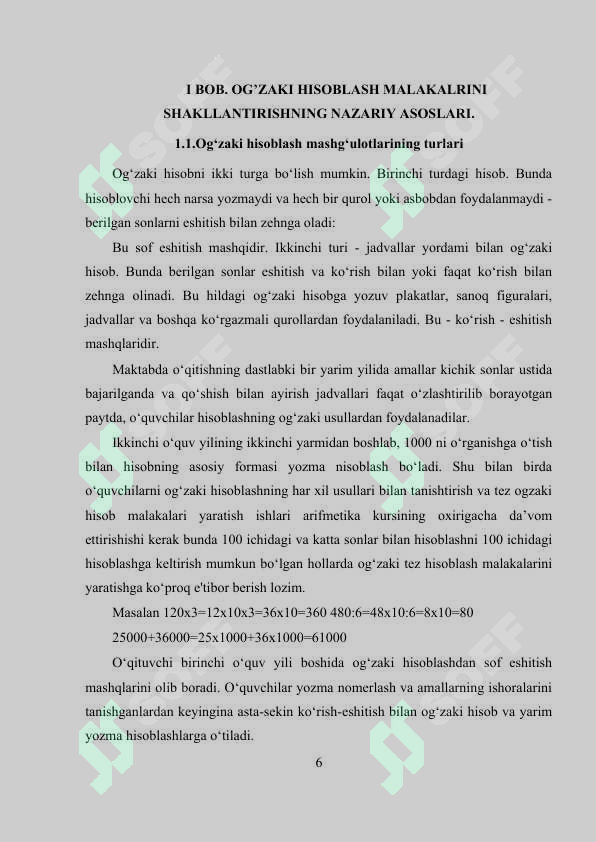 I BOB. OG’ZAKI HISOBLASH MALAKALRINI SHAKLLANTIRISHNING NAZARIY ASOSLARI.

1.1.Og‘zaki hisoblash mashg‘ulotlarining turlari

Og‘zaki hisobni ikki turga bo‘lish mumkin. Birinchi turdagi hisob. Bunda hisoblovchi hech narsa yozmaydi va hech bir qurol yoki asbobdan foydalanmaydi - berilgan sonlarni eshitish bilan zehnga oladi:

Bu sof eshitish mashqidir. Ikkinchi turi - jadvallar yordami bilan og‘zaki hisob. Bunda berilgan sonlar eshitish va ko‘rish bilan yoki faqat ko‘rish bilan zehnga olinadi. Bu hildagi og‘zaki hisobga yozuv plakatlar, sanoq figuralari, jadvallar va boshqa ko‘rgazmali qurollardan foydalaniladi. Bu - ko‘rish - eshitish mashqlaridir.

Maktabda o‘qitishning dastlabki bir yarim yilida amallar kichik sonlar ustida bajarilganda va qo‘shish bilan ayirish jadvallari faqat o‘zlashtirilib borayotgan paytda, o‘quvchilar hisoblashning og‘zaki usullardan foydalanadilar.

Ikkinchi o‘quv yilining ikkinchi yarmidan boshlab, 1000 ni o‘rganishga o‘tish bilan hisobning asosiy formasi yozma nisoblash bo‘ladi. Shu bilan birda o‘quvchilarni og‘zaki hisoblashning har xil usullari bilan tanishtirish va tez ogzaki hisob malakalari yaratish ishlari arifmetika kursining oxirigacha da’vom ettirishishi kerak bunda 100 ichidagi va katta sonlar bilan hisoblashni 100 ichidagi hisoblashga keltirish mumkun bo‘lgan hollarda og‘zaki tez hisoblash malakalarini yaratishga ko‘proq e'tibor berish lozim.

Masalan 120x3=12x10x3=36x10=360 480:6=48x10:6=8x10=80

25000+36000=25x1000+36x1000=61000

O‘qituvchi birinchi o‘quv yili boshida og‘zaki hisoblashdan sof eshitish mashqlarini olib boradi. O‘quvchilar yozma nomerlash va amallarning ishoralarini tanishganlardan keyingina asta-sekin ko‘rish-eshitish bilan og‘zaki hisob va yarim yozma hisoblashlarga o‘tiladi.

6